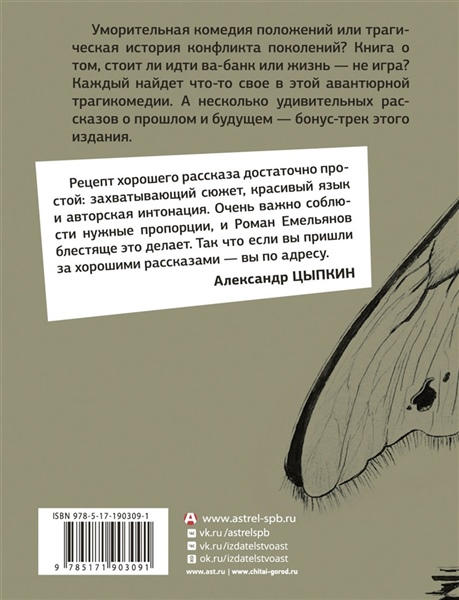 Уморительная комедия положений или трагическая история конфликта поколений? Книга о том, стоит ли идти ва-банк или жизнь — не игра? Каждый найдет что-то свое в этой авантюрной трагикомедии. А несколько удивительных рассказов о прошлом и будущем — бонус-трек этого издания.

Рецепт хорошего рассказа достаточно простой: захватывающий сюжет, красивый язык и авторская интонация. Очень важно соблюсти нужные пропорции, и Роман Емельянов блестяще это делает. Так что если вы пришли за хорошими рассказами — вы по адресу.

Александр ЦЫПКИН

ISBN 978-5-17-190309-1

9 785171 903091

www.astrel-spb.ru
vk.ru/astrelspb
vk.ru/izdatelstvoast
ok.ru/izdatelstvoast

www.ast.ru | www.chitai-gorod.ru